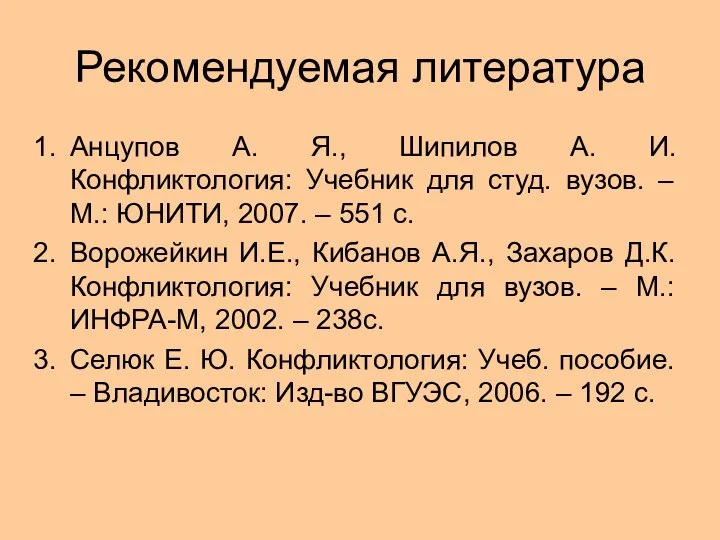 Рекомендуемая литература

1. Анцупов А. Я., Шипилов А. И. Конфликтология: Учебник для студ. вузов. – М.: ЮНИТИ, 2007. – 551 с.
2. Ворожейкин И.Е., Кибанов А.Я., Захаров Д.К. Конфликтология: Учебник для вузов. – М.: ИНФРА-М, 2002. – 238с.
3. Селюк Е. Ю. Конфликтология: Учеб. пособие. – Владивосток: Изд-во ВГУЭС, 2006. – 192 с.